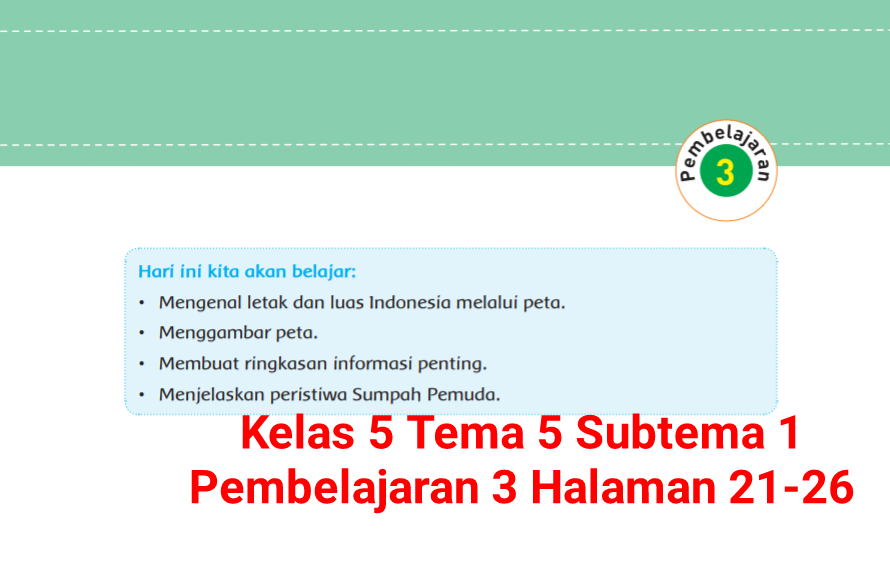 Pembelajaran
3

Hari ini kita akan belajar:
• Mengenal letak dan luas Indonesia melalui peta.
• Menggambar peta.
• Membuat ringkasan informasi penting.
• Menjelaskan peristiwa Sumpah Pemuda.

Kelas 5 Tema 5 Subtema 1
Pembelajaran 3 Halaman 21-26